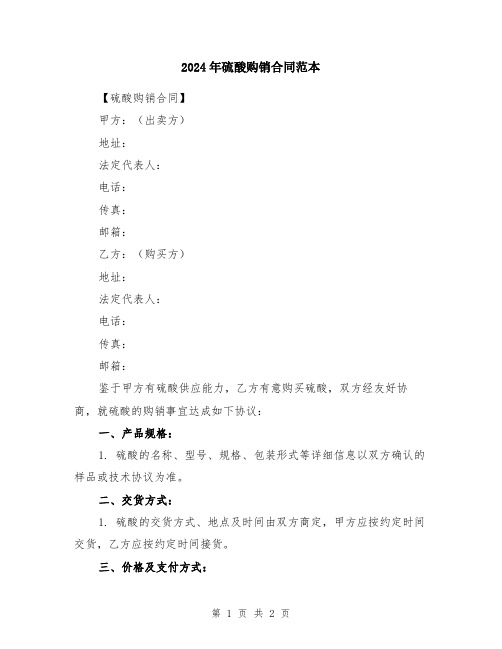 2024年硫酸购销合同范本

【硫酸购销合同】

甲方：（出卖方）

地址：

法定代表人：

电话：

传真：

邮箱：

乙方：（购买方）

地址：

法定代表人：

电话：

传真：

邮箱：

鉴于甲方有硫酸供应能力，乙方有意购买硫酸，双方经友好协商，就硫酸的购销事宜达成如下协议：

一、产品规格：

1. 硫酸的名称、型号、规格、包装形式等详细信息以双方确认的样品或技术协议为准。

二、交货方式：

1. 硫酸的交货方式、地点及时间由双方商定，甲方应按约定时间交货，乙方应按约定时间接货。

三、价格及支付方式：

第 1 页 共 2 页